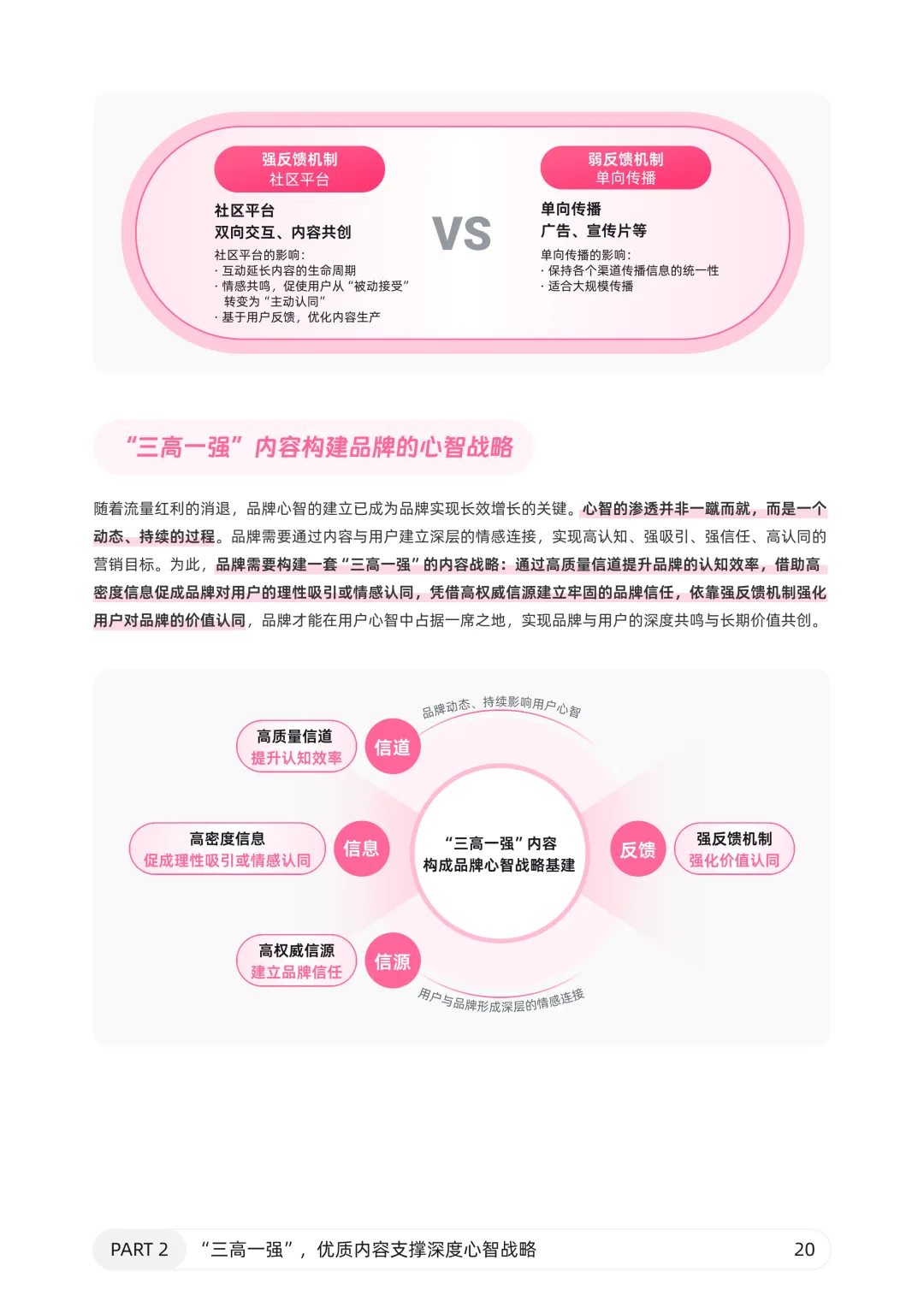 强反馈机制
社区平台

社区平台
双向交互、内容共创

社区平台的影响:
· 互动延长内容的生命周期
· 情感共鸣，促使用户从“被动接受”转变为“主动认同”
· 基于用户反馈，优化内容生产

VS

弱反馈机制
单向传播

单向传播
广告、宣传片等

单向传播的影响:
· 保持各个渠道传播信息的统一性
· 适合大规模传播

“三高一强”内容构建品牌的心智战略

随着流量红利的消退，品牌心智的建立已成为品牌实现长效增长的关键。心智的渗透并非一蹴而就，而是一个动态、持续的过程。品牌需要通过内容与用户建立深层的情感连接，实现高认知、强吸引、强信任、高认同的营销目标。为此，品牌需要构建一套“三高一强”的内容战略：通过高质量信道提升品牌的认知效率，借助高密度信息促成品牌对用户的理性吸引或情感认同，凭借高权威信源建立牢固的品牌信任，依靠强反馈机制强化用户对品牌的价值认同，品牌才能在用户心智中占据一席之地，实现品牌与用户的深度共鸣与长期价值共创。

品牌动态、持续影响用户心智

高质量信道
提升认知效率

信道

高密度信息
促成理性吸引或情感认同

信息

“三高一强”内容
构成品牌心智战略基建

反馈

强反馈机制
强化价值认同

高权威信源
建立品牌信任

信源

用户与品牌形成深层的情感连接

PART 2 “三高一强”，优质内容支撑深度心智战略 20